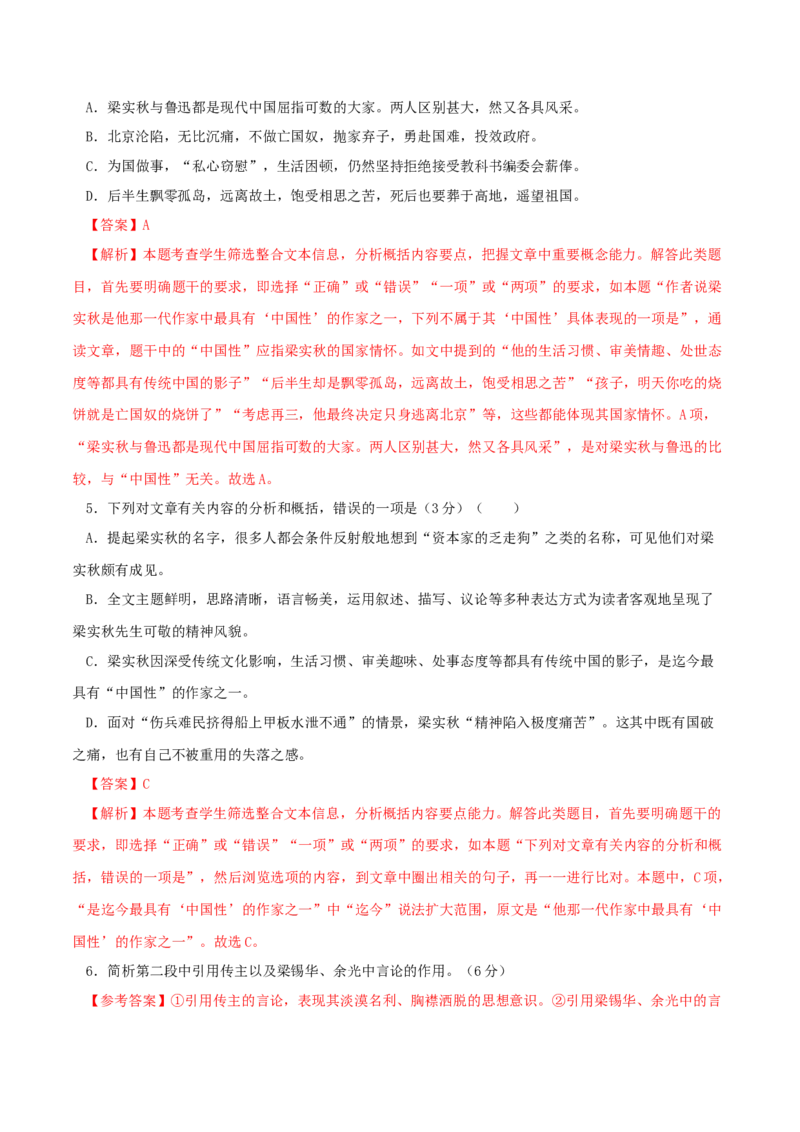 A．梁实秋与鲁迅都是现代中国屈指可数的大家。两人区别甚大，然又各具风采。

B．北京沦陷，无比沉痛，不做亡国奴，抛家弃子，勇赴国难，投效政府。

C．为国做事，“私心窃慰”，生活困顿，仍然坚持拒绝接受教科书编委会薪俸。

D．后半生飘零孤岛，远离故土，饱受相思之苦，死后也要葬于高地，遥望祖国。

【答案】A

【解析】本题考查学生筛选整合文本信息，分析概括内容要点，把握文章中重要概念能力。解答此类题目，首先要明确题干的要求，即选择“正确”或“错误”“一项”或“两项”的要求，如本题“作者说梁实秋是他那一代作家中最具有‘中国性’的作家之一，下列不属于其‘中国性’具体表现的一项是”，通读文章，题干中的“中国性”应指梁实秋的国家情怀。如文中提到的“他的生活习惯、审美情趣、处世态度等都具有传统中国的影子”“后半生却是飘零孤岛，远离故土，饱受相思之苦”“孩子，明天你吃的烧饼就是亡国奴的烧饼了”“考虑再三，他最终决定只身逃离北京”等，这些都能体现其国家情怀。A项，“梁实秋与鲁迅都是现代中国屈指可数的大家。两人区别甚大，然又各具风采”，是对梁实秋与鲁迅的比较，与“中国性”无关。故选A。

5．下列对文章有关内容的分析和概括，错误的一项是（3分）（　　）

A．提起梁实秋的名字，很多人都会条件反射般地想到“资本家的乏走狗”之类的名称，可见他们对梁实秋颇有成见。

B．全文主题鲜明，思路清晰，语言畅美，运用叙述、描写、议论等多种表达方式为读者客观地呈现了梁实秋先生可敬的精神风貌。

C．梁实秋因深受传统文化影响，生活习惯、审美趣味、处事态度等都具有传统中国的影子，是迄今最具有“中国性”的作家之一。

D．面对“伤兵难民挤得船上甲板水泄不通”的情景，梁实秋“精神陷入极度痛苦”。这其中既有国破之痛，也有自己不被重用的失落之感。

【答案】C

【解析】本题考查学生筛选整合文本信息，分析概括内容要点能力。解答此类题目，首先要明确题干的要求，即选择“正确”或“错误”“一项”或“两项”的要求，如本题“下列对文章有关内容的分析和概括，错误的一项是”，然后浏览选项的内容，到文章中圈出相关的句子，再一一进行比对。本题中，C项，“是迄今最具有‘中国性’的作家之一”中“迄今”说法扩大范围，原文是“他那一代作家中最具有‘中国性’的作家之一”。故选C。

6．简析第二段中引用传主以及梁锡华、余光中言论的作用。（6分）

【参考答案】①引用传主的言论，表现其淡漠名利、胸襟洒脱的思想意识。②引用梁锡华、余光中的言